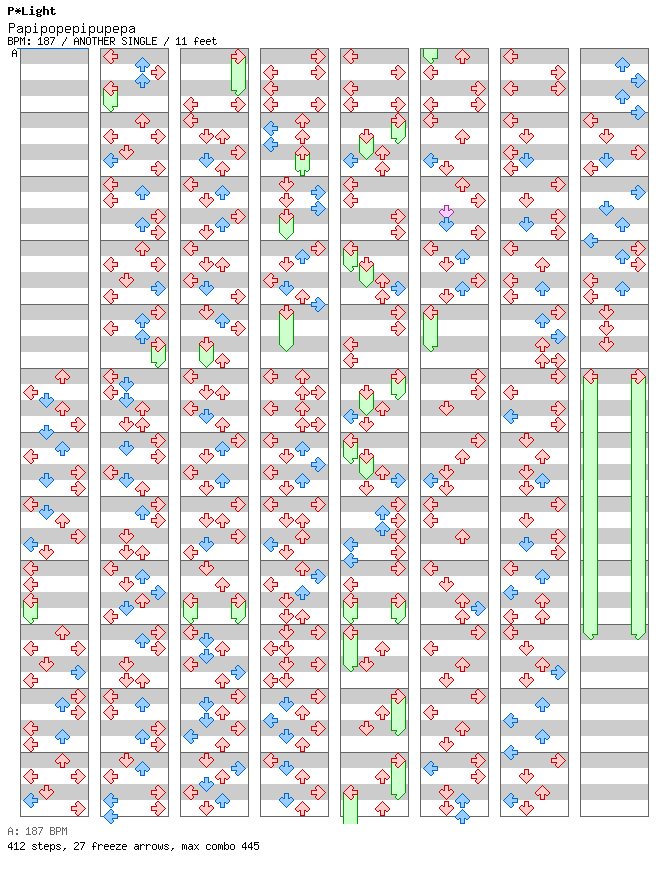 P*Light
Papipopepipupepa
BPM: 187 / ANOTHER SINGLE / 11 feet

A

A: 187 BPM
412 steps, 27 freeze arrows, max combo 445